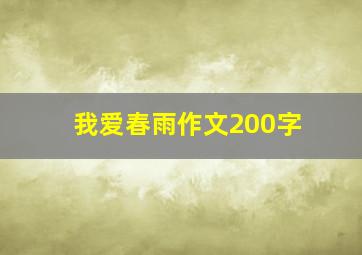 我爱春雨作文200字